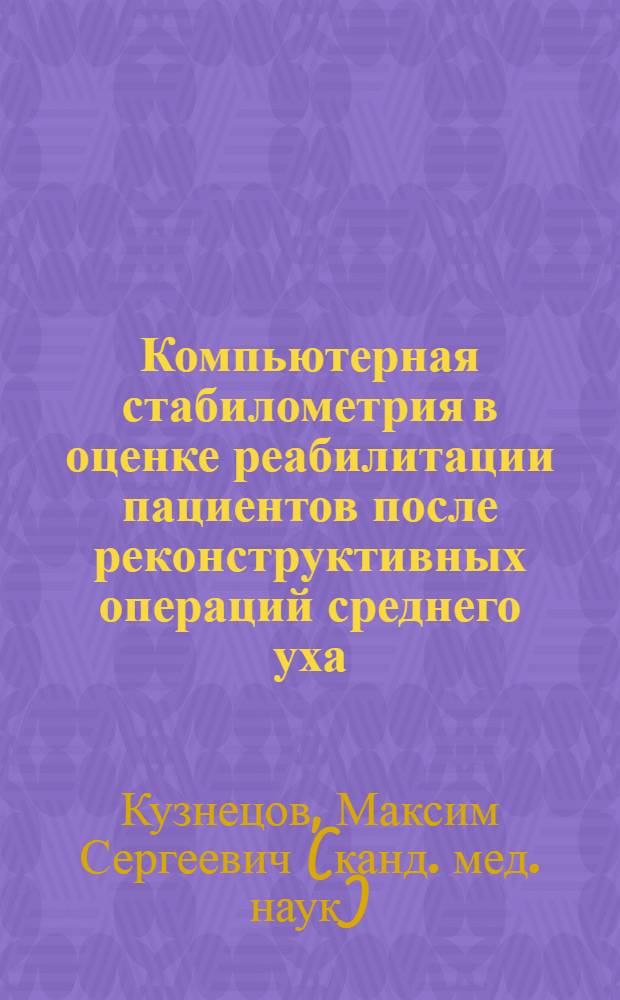 Компьютерная стабилометрия в оценке реабилитации пациентов после реконструктивных операций среднего уха

Кузнецов, Максим Сергеевич (канд. мед. наук)